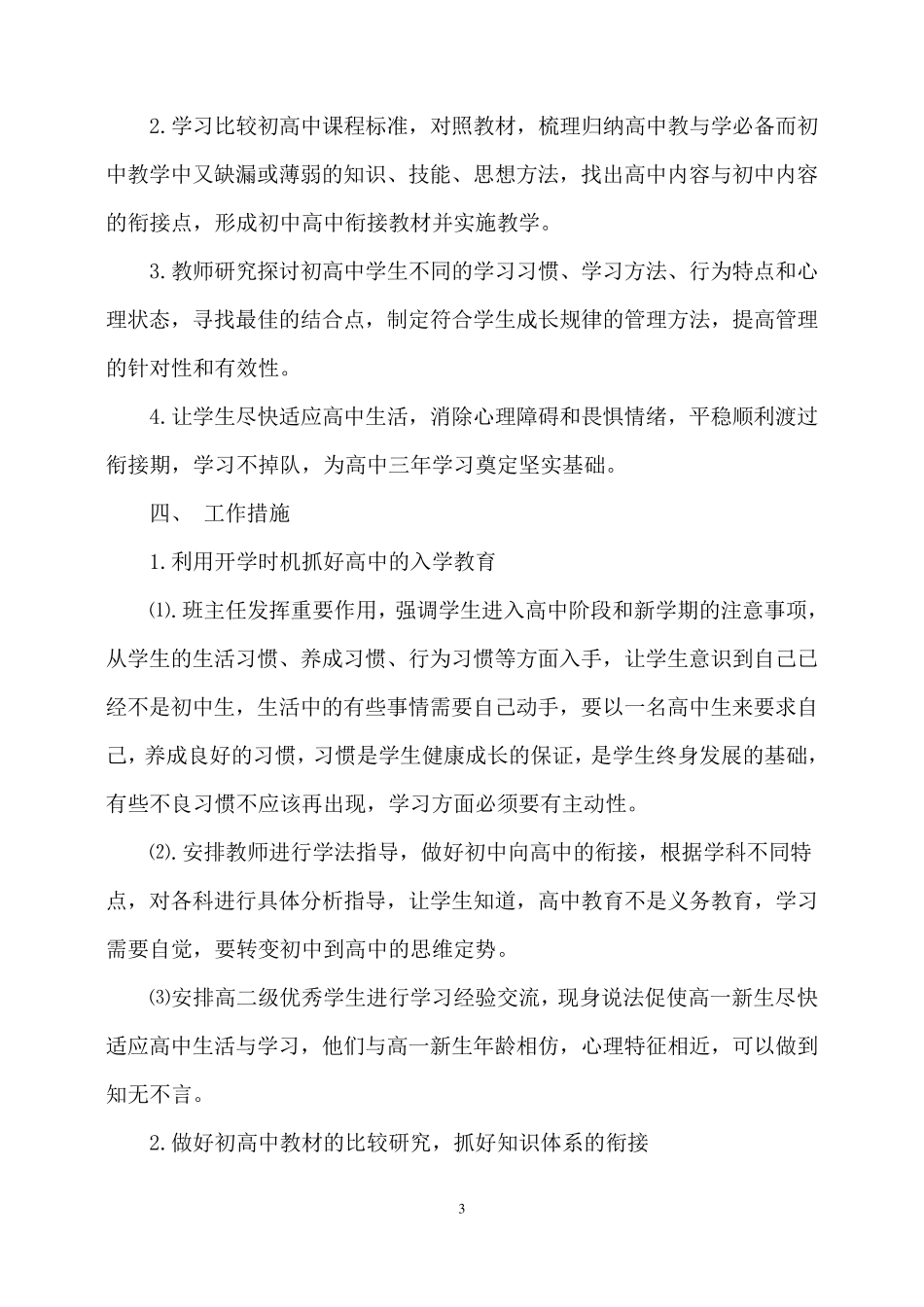 2.学习比较初高中课程标准，对照教材，梳理归纳高中教与学必备而初中教学中又缺漏或薄弱的知识、技能、思想方法，找出高中内容与初中内容的衔接点，形成初中高中衔接教材并实施教学。

3.教师研究探讨初高中学生不同的学习习惯、学习方法、行为特点和心理状态，寻找最佳的结合点，制定符合学生成长规律的管理方法，提高管理的针对性和有效性。

4.让学生尽快适应高中生活，消除心理障碍和畏惧情绪，平稳顺利渡过衔接期，学习不掉队，为高中三年学习奠定坚实基础。

四、 工作措施

1.利用开学时机抓好高中的入学教育

⑴.班主任发挥重要作用，强调学生进入高中阶段和新学期的注意事项，从学生的生活习惯、养成习惯、行为习惯等方面入手，让学生意识到自己已经不是初中生，生活中的有些事情需要自己动手，要以一名高中生来要求自己，养成良好的习惯，习惯是学生健康成长的保证，是学生终身发展的基础，有些不良习惯不应该再出现，学习方面必须要有主动性。

⑵.安排教师进行学法指导，做好初中向高中的衔接，根据学科不同特点，对各科进行具体分析指导，让学生知道，高中教育不是义务教育，学习需要自觉，要转变初中到高中的思维定势。

⑶安排高二级优秀学生进行学习经验交流，现身说法促使高一新生尽快适应高中生活与学习，他们与高一新生年龄相仿，心理特征相近，可以做到知无不言。

2.做好初高中教材的比较研究，抓好知识体系的衔接

3